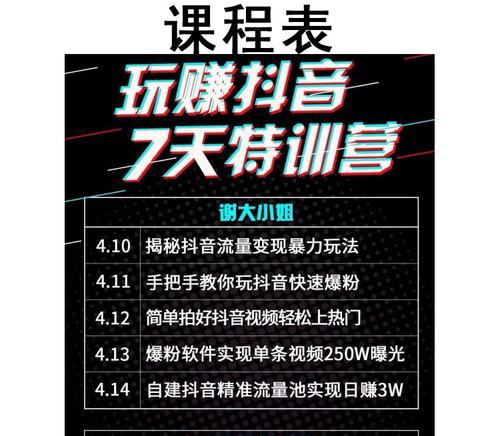 课程表

玩赚抖音
7天特训营

| 谢大小姐 | |
|---|---|
| 4.10 | 揭秘抖音流量变现暴力玩法 |
| 4.11 | 手把手教你玩抖音快速爆粉 |
| 4.12 | 简单拍好抖音视频轻松上热门 |
| 4.13 | 爆粉软件实现单条视频250W曝光 |
| 4.14 | 自建抖音精准流量池实现日赚3W |